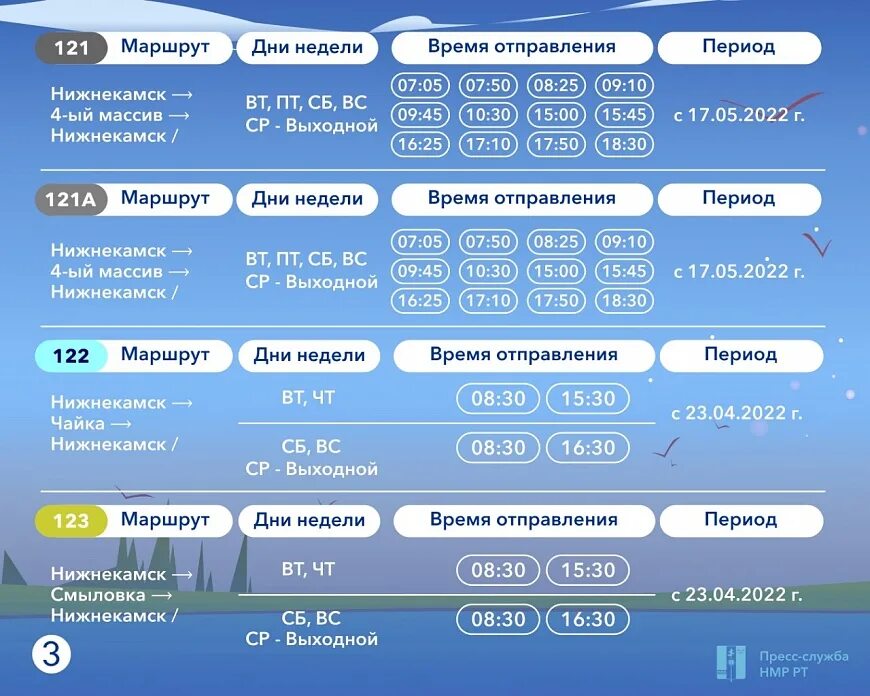 | 121 Маршрут | Дни недели | Время отправления | Период |
|---|---|---|---|
| Нижнекамск → 4-ый массив → Нижнекамск / | ВТ, ПТ, СБ, ВС СР - Выходной | 07:05 07:50 08:25 09:10 09:45 10:30 15:00 15:45 16:25 17:10 17:50 18:30 | с 17.05.2022 г. |

| 121А Маршрут | Дни недели | Время отправления | Период |
|---|---|---|---|
| Нижнекамск → 4-ый массив → Нижнекамск / | ВТ, ПТ, СБ, ВС СР - Выходной | 07:05 07:50 08:25 09:10 09:45 10:30 15:00 15:45 16:25 17:10 17:50 18:30 | с 17.05.2022 г. |

| 122 Маршрут | Дни недели | Время отправления | Период |
|---|---|---|---|
| Нижнекамск → Чайка → Нижнекамск / | ВТ, ЧТ | 08:30 15:30 | с 23.04.2022 г. |
| | СБ, ВС СР - Выходной | 08:30 16:30 | |

| 123 Маршрут | Дни недели | Время отправления | Период |
|---|---|---|---|
| Нижнекамск → Смыловка → Нижнекамск / | ВТ, ЧТ | 08:30 15:30 | с 23.04.2022 г. |
| | СБ, ВС СР - Выходной | 08:30 16:30 | |

3

Пресс-служба НМР РТ